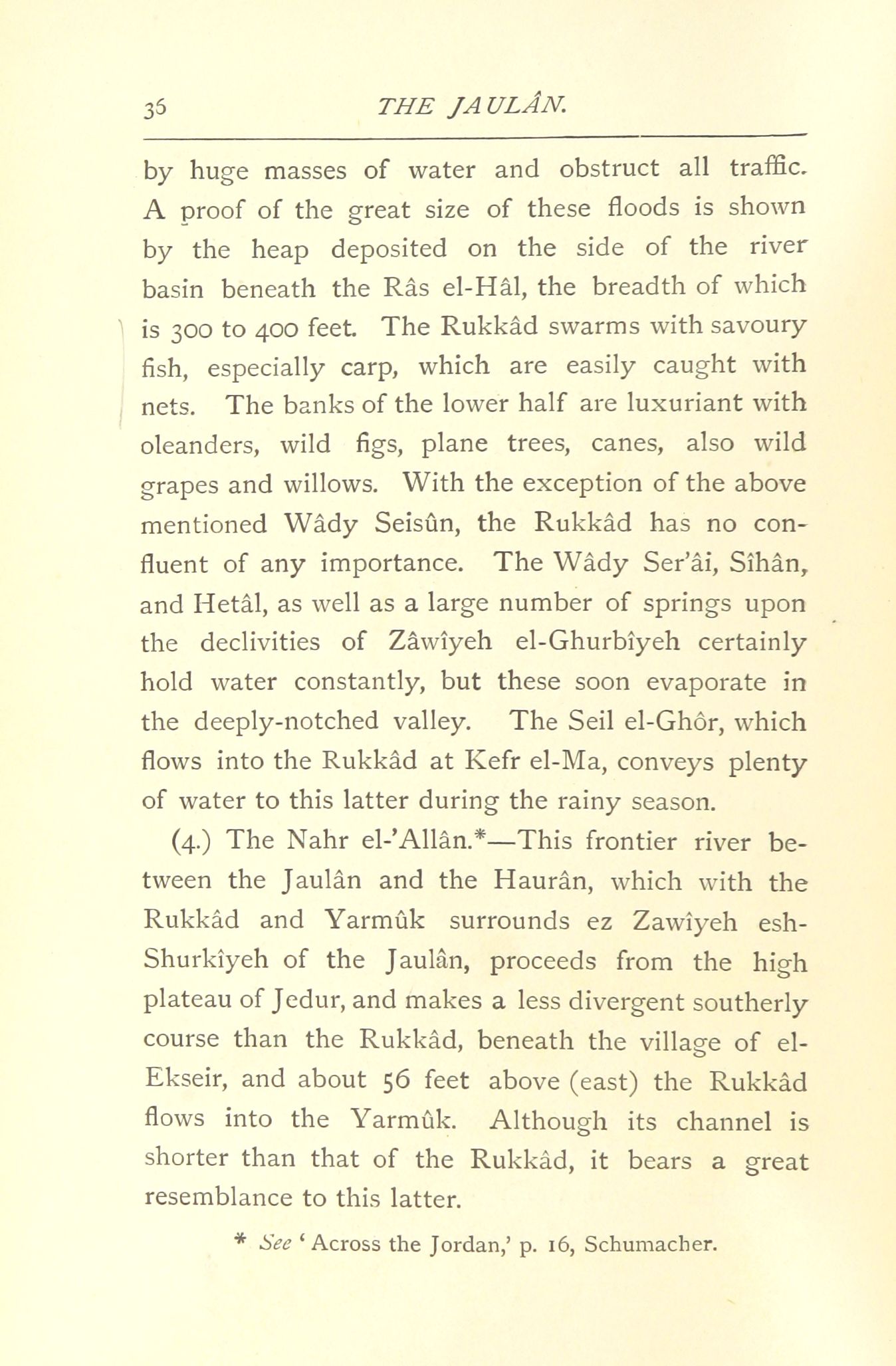 36 THE JAULÂN.

by huge masses of water and obstruct all traffic. A proof of the great size of these floods is shown by the heap deposited on the side of the river basin beneath the Râs el-Hâl, the breadth of which is 300 to 400 feet. The Rukkâd swarms with savoury fish, especially carp, which are easily caught with nets. The banks of the lower half are luxuriant with oleanders, wild figs, plane trees, canes, also wild grapes and willows. With the exception of the above mentioned Wâdy Seisûn, the Rukkâd has no confluent of any importance. The Wâdy Ser'âi, Sîhân, and Hetâl, as well as a large number of springs upon the declivities of Zâwîyeh el-Ghurbîyeh certainly hold water constantly, but these soon evaporate in the deeply-notched valley. The Seil el-Ghôr, which flows into the Rukkâd at Kefr el-Ma, conveys plenty of water to this latter during the rainy season.

(4.) The Nahr el-'Allân.*—This frontier river between the Jaulân and the Haurân, which with the Rukkâd and Yarmûk surrounds ez Zawîyeh esh-Shurkîyeh of the Jaulân, proceeds from the high plateau of Jedur, and makes a less divergent southerly course than the Rukkâd, beneath the village of el-Ekseir, and about 56 feet above (east) the Rukkâd flows into the Yarmûk. Although its channel is shorter than that of the Rukkâd, it bears a great resemblance to this latter.

* See 'Across the Jordan,' p. 16, Schumacher.